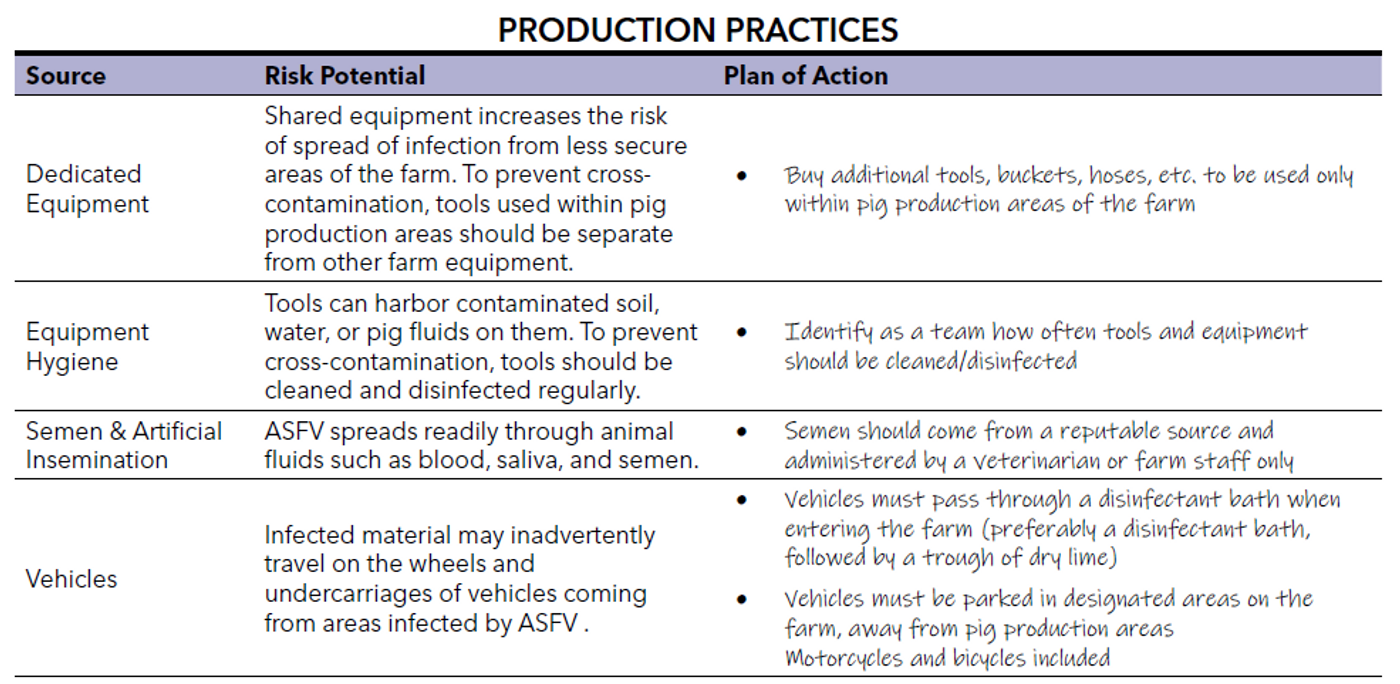 PRODUCTION PRACTICES

| Source | Risk Potential | Plan of Action |
|---|---|---|
| Dedicated Equipment | Shared equipment increases the risk of spread of infection from less secure areas of the farm. To prevent cross-contamination, tools used within pig production areas should be separate from other farm equipment. | • Buy additional tools, buckets, hoses, etc. to be used only within pig production areas of the farm |
| Equipment Hygiene | Tools can harbor contaminated soil, water, or pig fluids on them. To prevent cross-contamination, tools should be cleaned and disinfected regularly. | • Identify as a team how often tools and equipment should be cleaned/disinfected |
| Semen & Artificial Insemination | ASFV spreads readily through animal fluids such as blood, saliva, and semen. | • Semen should come from a reputable source and administered by a veterinarian or farm staff only |
| Vehicles | Infected material may inadvertently travel on the wheels and undercarriages of vehicles coming from areas infected by ASFV . | • Vehicles must pass through a disinfectant bath when entering the farm (preferably a disinfectant bath, followed by a trough of dry lime) • Vehicles must be parked in designated areas on the farm, away from pig production areas Motorcycles and bicycles included |